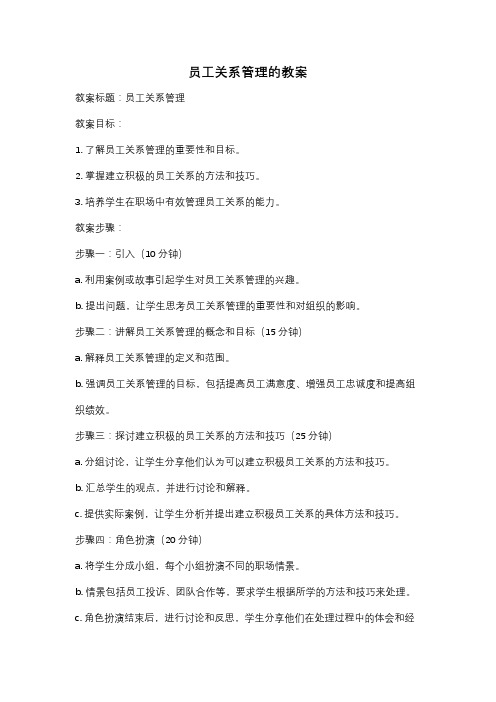 员工关系管理的教案

教案标题：员工关系管理

教案目标：

1. 了解员工关系管理的重要性和目标。

2. 掌握建立积极的员工关系的方法和技巧。

3. 培养学生在职场中有效管理员工关系的能力。

教案步骤：

步骤一：引入（10 分钟）

a. 利用案例或故事引起学生对员工关系管理的兴趣。

b. 提出问题，让学生思考员工关系管理的重要性和对组织的影响。

步骤二：讲解员工关系管理的概念和目标（15 分钟）

a. 解释员工关系管理的定义和范围。

b. 强调员工关系管理的目标，包括提高员工满意度、增强员工忠诚度和提高组织绩效。

步骤三：探讨建立积极的员工关系的方法和技巧（25 分钟）

a. 分组讨论，让学生分享他们认为可以建立积极员工关系的方法和技巧。

b. 汇总学生的观点，并进行讨论和解释。

c. 提供实际案例，让学生分析并提出建立积极员工关系的具体方法和技巧。

步骤四：角色扮演（20 分钟）

a. 将学生分成小组，每个小组扮演不同的职场情景。

b. 情景包括员工投诉、团队合作等，要求学生根据所学的方法和技巧来处理。

c. 角色扮演结束后，进行讨论和反思，学生分享他们在处理过程中的体会和经